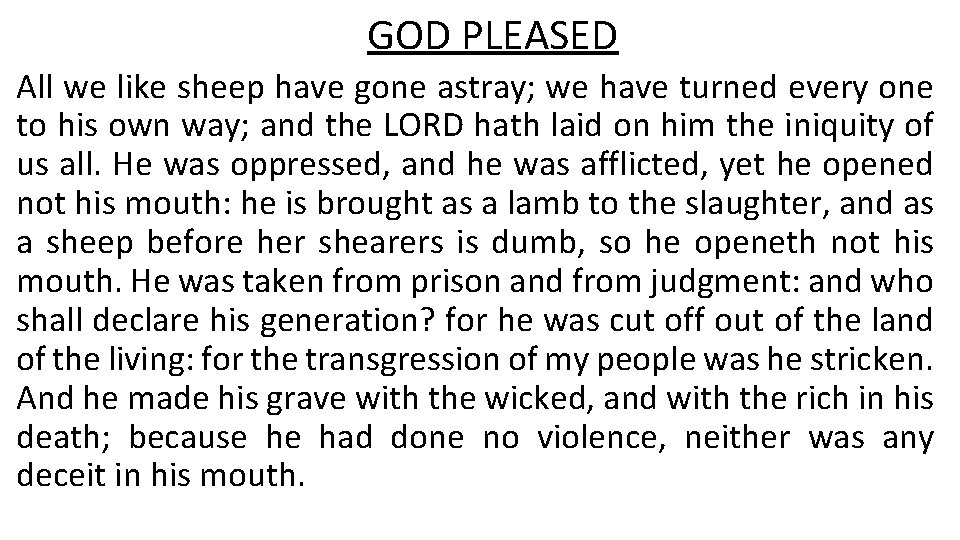 GOD PLEASED

All we like sheep have gone astray; we have turned every one to his own way; and the LORD hath laid on him the iniquity of us all. He was oppressed, and he was afflicted, yet he opened not his mouth: he is brought as a lamb to the slaughter, and as a sheep before her shearers is dumb, so he openeth not his mouth. He was taken from prison and from judgment: and who shall declare his generation? for he was cut off out of the land of the living: for the transgression of my people was he stricken. And he made his grave with the wicked, and with the rich in his death; because he had done no violence, neither was any deceit in his mouth.